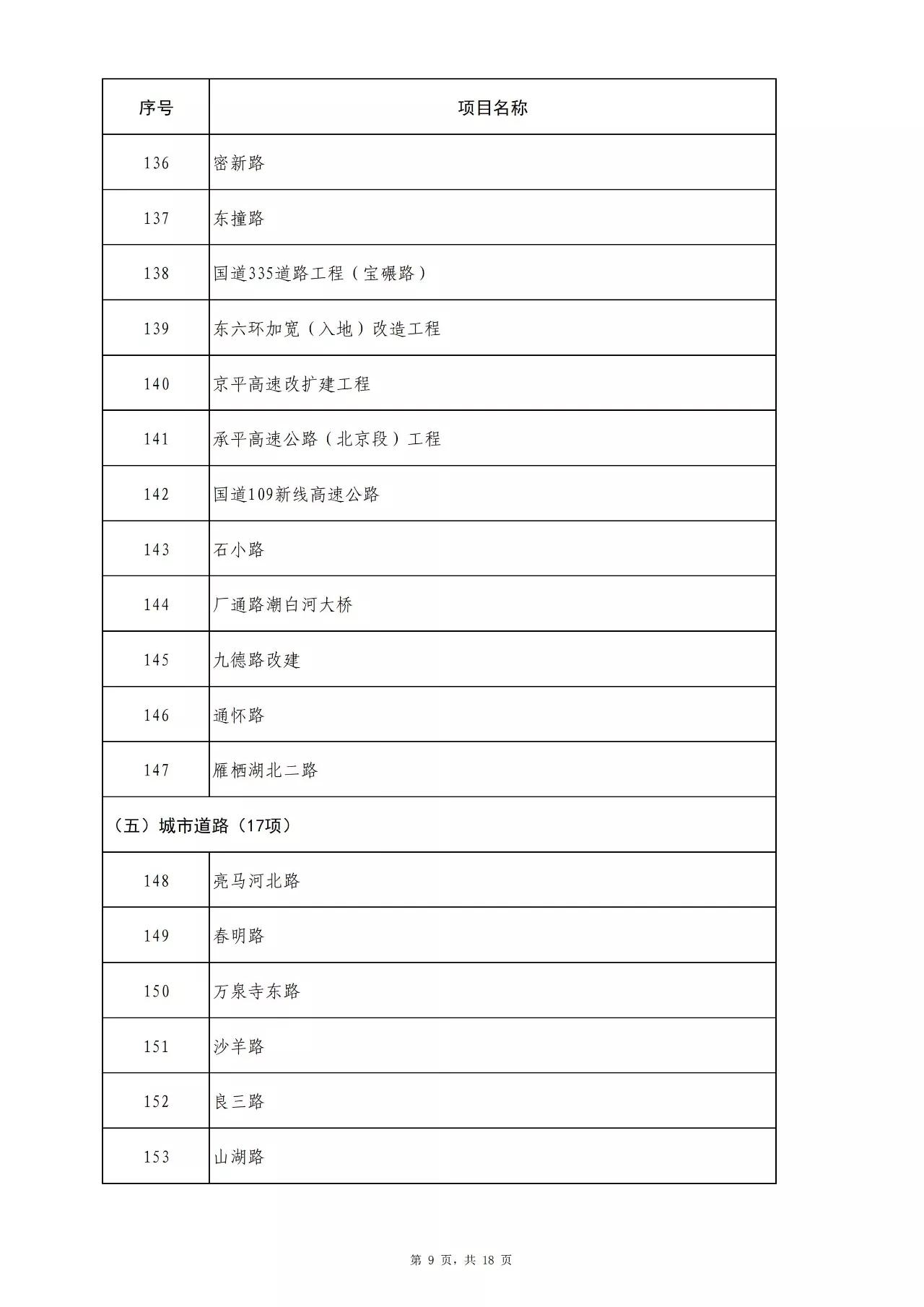 | 序号 | 项目名称 |
|---|---|
| 136 | 密新路 |
| 137 | 东撞路 |
| 138 | 国道335道路工程（宝碾路） |
| 139 | 东六环加宽（入地）改造工程 |
| 140 | 京平高速改扩建工程 |
| 141 | 承平高速公路（北京段）工程 |
| 142 | 国道109新线高速公路 |
| 143 | 石小路 |
| 144 | 厂通路潮白河大桥 |
| 145 | 九德路改建 |
| 146 | 通怀路 |
| 147 | 雁栖湖北二路 |
| （五）城市道路（17项） | |
| 148 | 亮马河北路 |
| 149 | 春明路 |
| 150 | 万泉寺东路 |
| 151 | 沙羊路 |
| 152 | 良三路 |
| 153 | 山湖路 |

第 9 页，共 18 页